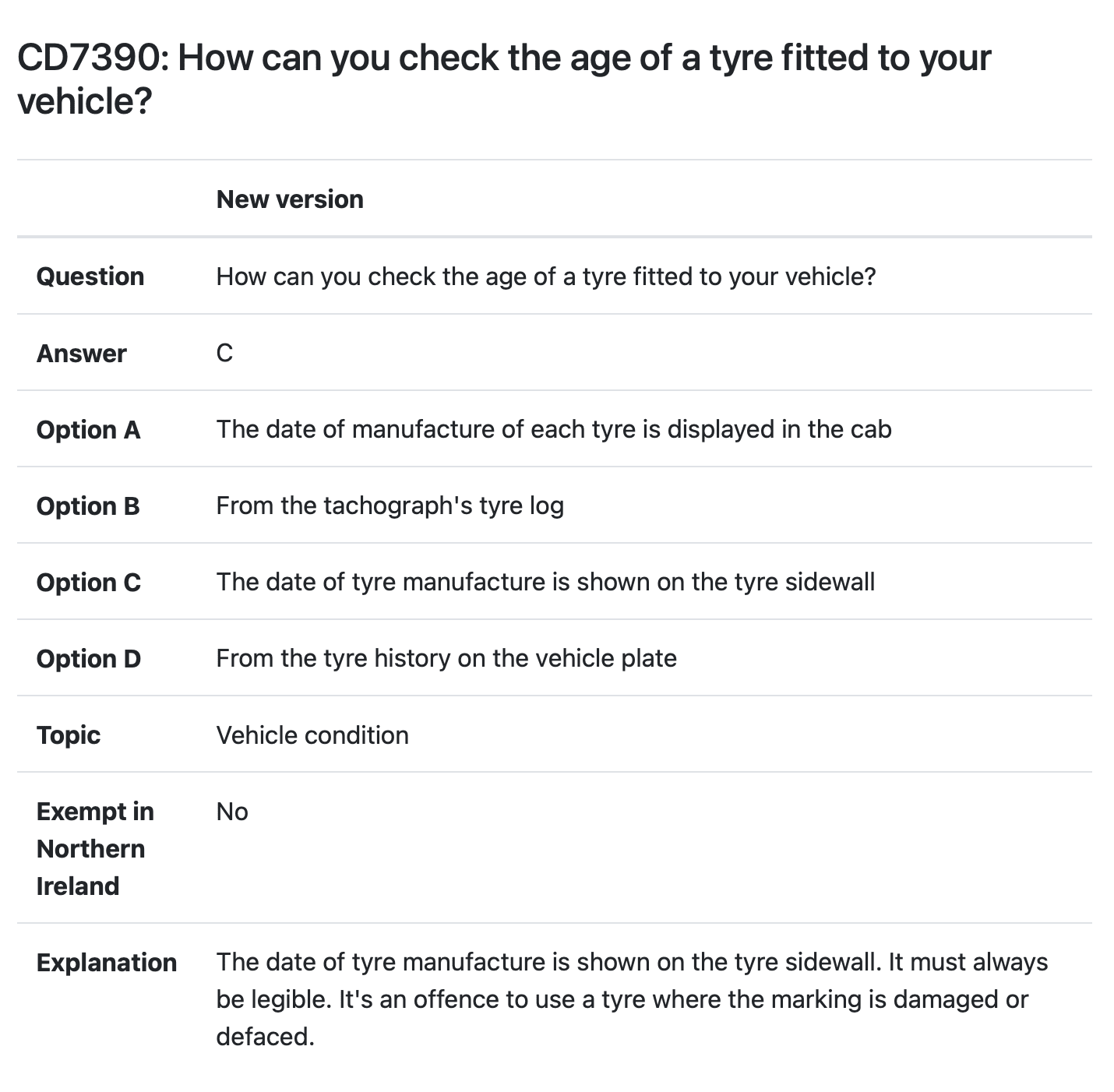 CD7390: How can you check the age of a tyre fitted to your vehicle?

| | New version |
|---|---|
| Question | How can you check the age of a tyre fitted to your vehicle? |
| Answer | C |
| Option A | The date of manufacture of each tyre is displayed in the cab |
| Option B | From the tachograph's tyre log |
| Option C | The date of tyre manufacture is shown on the tyre sidewall |
| Option D | From the tyre history on the vehicle plate |
| Topic | Vehicle condition |
| Exempt in Northern Ireland | No |
| Explanation | The date of tyre manufacture is shown on the tyre sidewall. It must always be legible. It's an offence to use a tyre where the marking is damaged or defaced. |